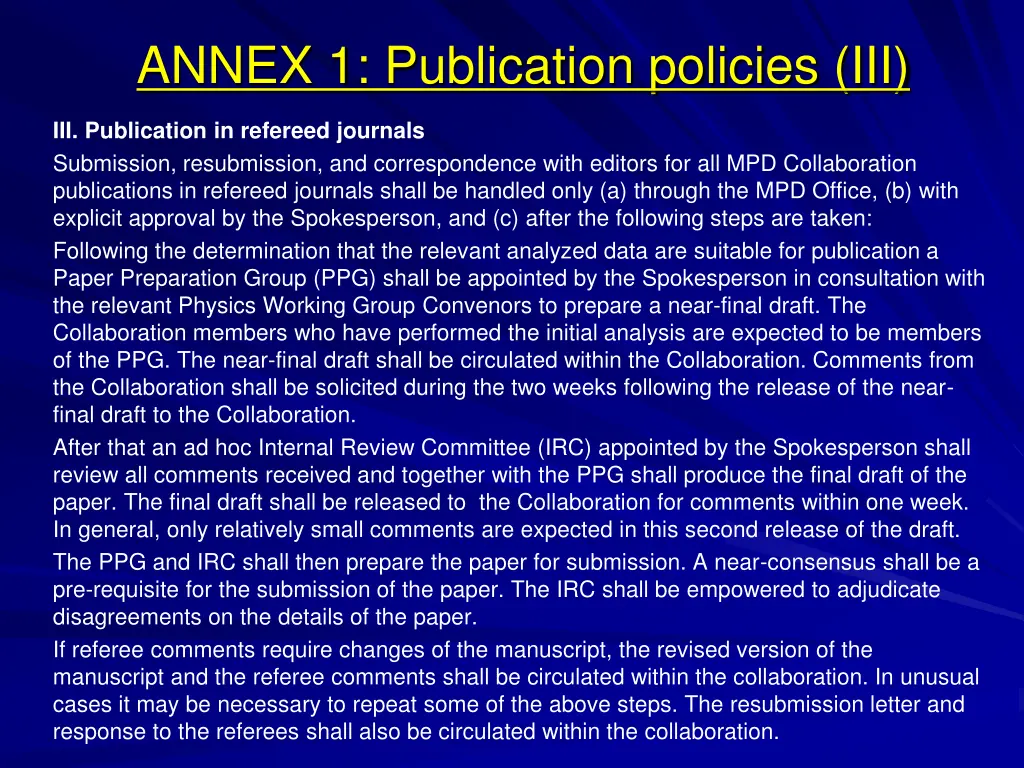 ANNEX 1: Publication policies (III)

III. Publication in refereed journals

Submission, resubmission, and correspondence with editors for all MPD Collaboration publications in refereed journals shall be handled only (a) through the MPD Office, (b) with explicit approval by the Spokesperson, and (c) after the following steps are taken:

Following the determination that the relevant analyzed data are suitable for publication a Paper Preparation Group (PPG) shall be appointed by the Spokesperson in consultation with the relevant Physics Working Group Convenors to prepare a near-final draft. The Collaboration members who have performed the initial analysis are expected to be members of the PPG. The near-final draft shall be circulated within the Collaboration. Comments from the Collaboration shall be solicited during the two weeks following the release of the near-final draft to the Collaboration.

After that an ad hoc Internal Review Committee (IRC) appointed by the Spokesperson shall review all comments received and together with the PPG shall produce the final draft of the paper. The final draft shall be released to the Collaboration for comments within one week. In general, only relatively small comments are expected in this second release of the draft.

The PPG and IRC shall then prepare the paper for submission. A near-consensus shall be a pre-requisite for the submission of the paper. The IRC shall be empowered to adjudicate disagreements on the details of the paper.

If referee comments require changes of the manuscript, the revised version of the manuscript and the referee comments shall be circulated within the collaboration. In unusual cases it may be necessary to repeat some of the above steps. The resubmission letter and response to the referees shall also be circulated within the collaboration.